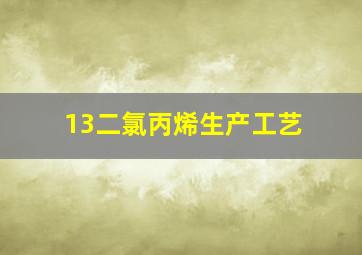 13二氯丙烯生产工艺